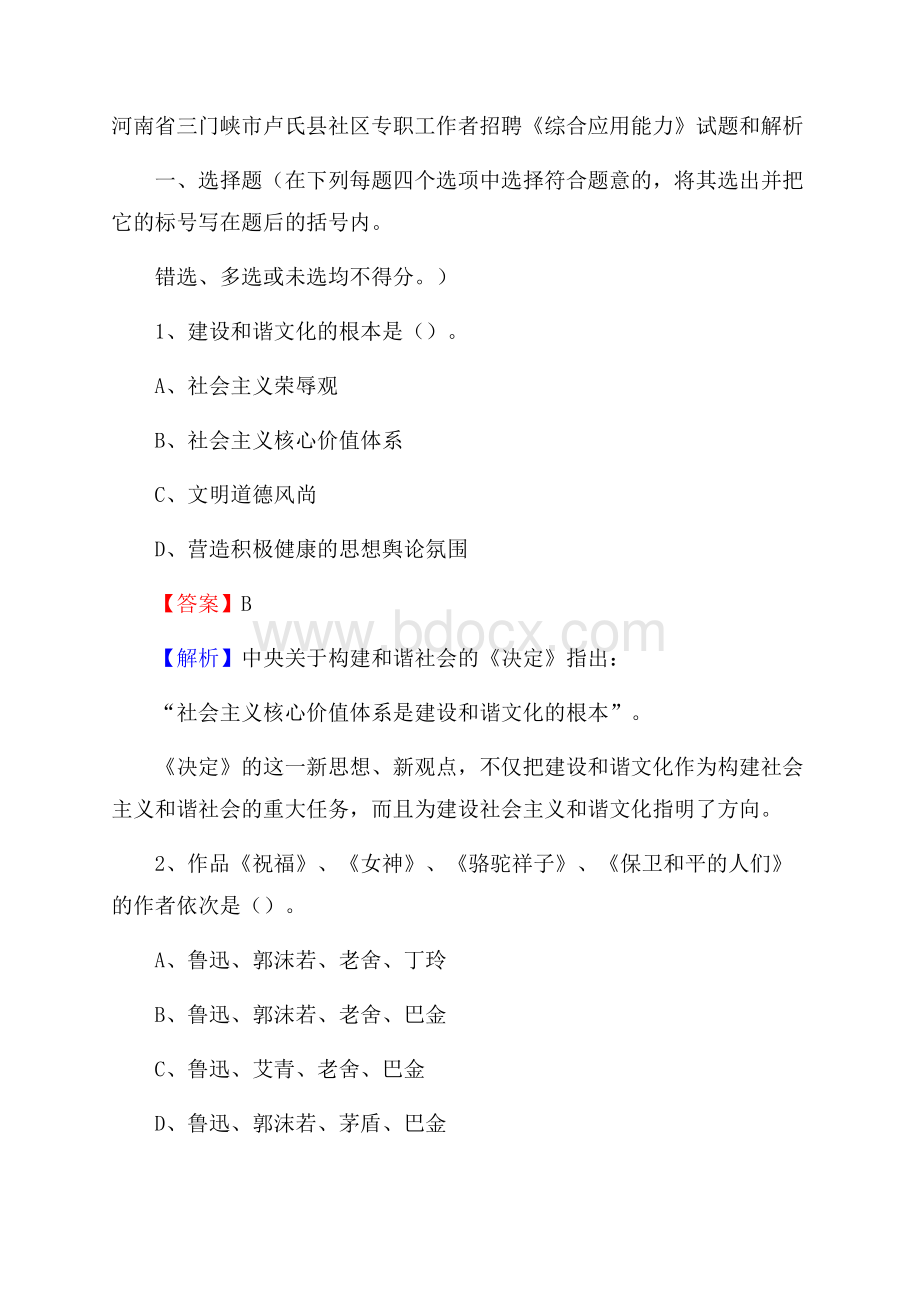 河南省三门峡市卢氏县社区专职工作者招聘《综合应用能力》试题和解析

一、选择题（在下列每题四个选项中选择符合题意的，将其选出并把它的标号写在题后的括号内。

错选、多选或未选均不得分。）

1、建设和谐文化的根本是（）。

A、社会主义荣辱观

B、社会主义核心价值体系

C、文明道德风尚

D、营造积极健康的思想舆论氛围

【答案】B

www.bdocx.com

【解析】中央关于构建和谐社会的《决定》指出：

“社会主义核心价值体系是建设和谐文化的根本”。

《决定》的这一新思想、新观点，不仅把建设和谐文化作为构建社会主义和谐社会的重大任务，而且为建设社会主义和谐文化指明了方向。

2、作品《祝福》、《女神》、《骆驼祥子》、《保卫和平的人们》的作者依次是（）。

A、鲁迅、郭沫若、老舍、丁玲

B、鲁迅、郭沫若、老舍、巴金

C、鲁迅、艾青、老舍、巴金

D、鲁迅、郭沫若、茅盾、巴金